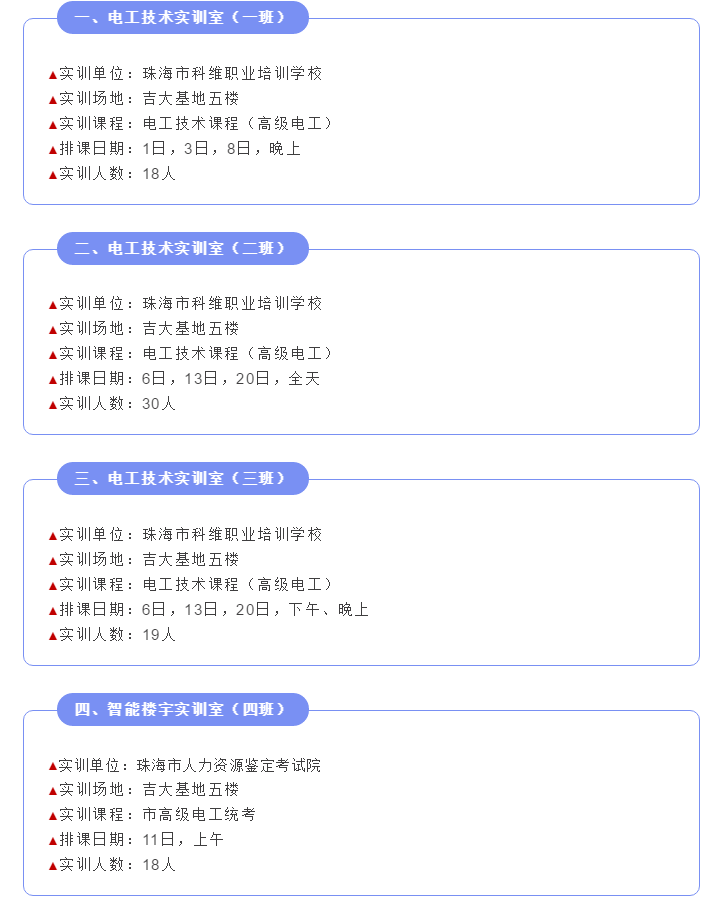 一、电工技术实训室（一班）

▲实训单位：珠海市科维职业培训学校
▲实训场地：吉大基地五楼
▲实训课程：电工技术课程（高级电工）
▲排课日期：1日，3日，8日，晚上
▲实训人数：18人

二、电工技术实训室（二班）

▲实训单位：珠海市科维职业培训学校
▲实训场地：吉大基地五楼
▲实训课程：电工技术课程（高级电工）
▲排课日期：6日，13日，20日，全天
▲实训人数：30人

三、电工技术实训室（三班）

▲实训单位：珠海市科维职业培训学校
▲实训场地：吉大基地五楼
▲实训课程：电工技术课程（高级电工）
▲排课日期：6日，13日，20日，下午、晚上
▲实训人数：19人

四、智能楼宇实训室（四班）

▲实训单位：珠海市人力资源鉴定考试院
▲实训场地：吉大基地五楼
▲实训课程：市高级电工统考
▲排课日期：11日，上午
▲实训人数：18人